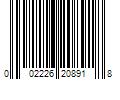 0 02226 20891 8